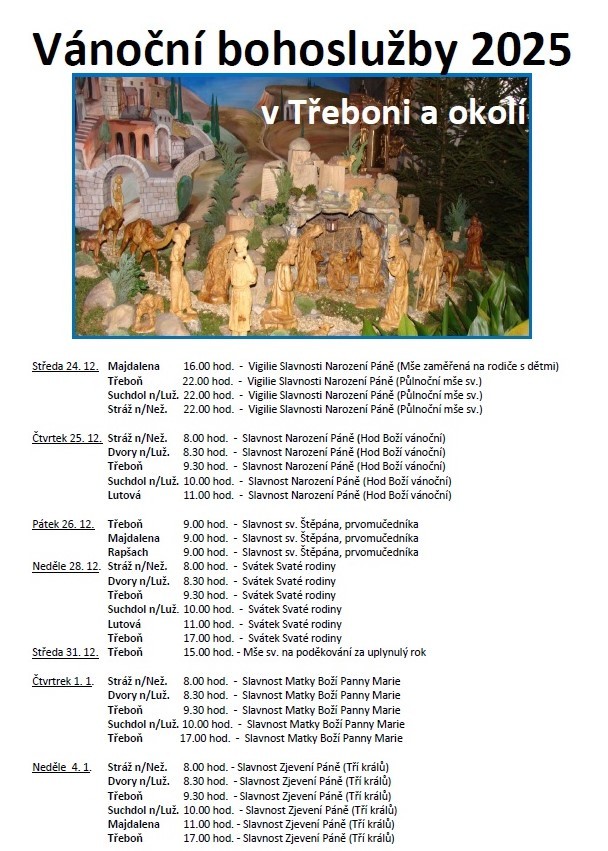 Vánoční bohoslužby 2025

v Třeboni a okolí

Středa 24. 12. Majdalena 16.00 hod. - Vigilie Slavnosti Narození Páně (Mše zaměřená na rodiče s dětmi)
Třeboň 22.00 hod. - Vigilie Slavnosti Narození Páně (Půlnoční mše sv.)
Suchdol n/Luž. 22.00 hod. - Vigilie Slavnosti Narození Páně (Půlnoční mše sv.)
Stráž n/Než. 22.00 hod. - Vigilie Slavnosti Narození Páně (Půlnoční mše sv.)

Čtvrtek 25. 12. Stráž n/Než. 8.00 hod. - Slavnost Narození Páně (Hod Boží vánoční)
Dvory n/Luž. 8.30 hod. - Slavnost Narození Páně (Hod Boží vánoční)
Třeboň 9.30 hod. - Slavnost Narození Páně (Hod Boží vánoční)
Suchdol n/Luž. 10.00 hod. - Slavnost Narození Páně (Hod Boží vánoční)
Lutová 11.00 hod. - Slavnost Narození Páně (Hod Boží vánoční)

Pátek 26. 12. Třeboň 9.00 hod. - Slavnost sv. Štěpána, prvomučedníka
Majdalena 9.00 hod. - Slavnost sv. Štěpána, prvomučedníka
Rapšach 9.00 hod. - Slavnost sv. Štěpána, prvomučedníka
Neděle 28. 12. Stráž n/Než. 8.00 hod. - Svátek Svaté rodiny
Dvory n/Luž. 8.30 hod. - Svátek Svaté rodiny
Třeboň 9.30 hod. - Svátek Svaté rodiny
Suchdol n/Luž. 10.00 hod. - Svátek Svaté rodiny
Lutová 11.00 hod. - Svátek Svaté rodiny
Třeboň 17.00 hod. - Svátek Svaté rodiny
Středa 31. 12. Třeboň 15.00 hod. - Mše sv. na poděkování za uplynulý rok

Čtvrtrek 1. 1. Stráž n/Než. 8.00 hod. - Slavnost Matky Boží Panny Marie
Dvory n/Luž. 8.30 hod. - Slavnost Matky Boží Panny Marie
Třeboň 9.30 hod. - Slavnost Matky Boží Panny Marie
Suchdol n/Luž. 10.00 hod. - Slavnost Matky Boží Panny Marie
Třeboň 17.00 hod. - Slavnost Matky Boží Panny Marie

Neděle 4. 1. Stráž n/Než. 8.00 hod. - Slavnost Zjevení Páně (Tří králů)
Dvory n/Luž. 8.30 hod. - Slavnost Zjevení Páně (Tří králů)
Třeboň 9.30 hod. - Slavnost Zjevení Páně (Tří králů)
Suchdol n/Luž. 10.00 hod. - Slavnost Zjevení Páně (Tří králů)
Majdalena 11.00 hod. - Slavnost Zjevení Páně (Tří králů)
Třeboň 17.00 hod. - Slavnost Zjevení Páně (Tří králů)